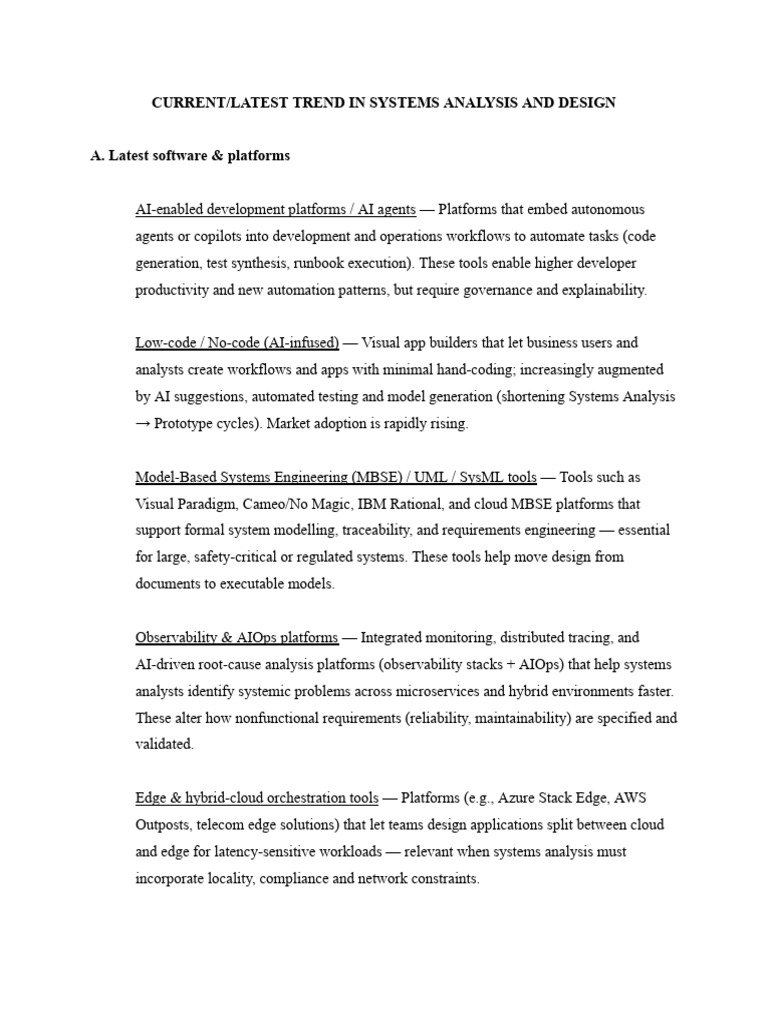 CURRENT/LATEST TREND IN SYSTEMS ANALYSIS AND DESIGN

A. Latest software & platforms

AI-enabled development platforms / AI agents — Platforms that embed autonomous agents or copilots into development and operations workflows to automate tasks (code generation, test synthesis, runbook execution). These tools enable higher developer productivity and new automation patterns, but require governance and explainability.

Low-code / No-code (AI-infused) — Visual app builders that let business users and analysts create workflows and apps with minimal hand-coding; increasingly augmented by AI suggestions, automated testing and model generation (shortening Systems Analysis → Prototype cycles). Market adoption is rapidly rising.

Model-Based Systems Engineering (MBSE) / UML / SysML tools — Tools such as Visual Paradigm, Cameo/No Magic, IBM Rational, and cloud MBSE platforms that support formal system modelling, traceability, and requirements engineering — essential for large, safety-critical or regulated systems. These tools help move design from documents to executable models.

Observability & AIOps platforms — Integrated monitoring, distributed tracing, and AI-driven root-cause analysis platforms (observability stacks + AIOps) that help systems analysts identify systemic problems across microservices and hybrid environments faster. These alter how nonfunctional requirements (reliability, maintainability) are specified and validated.

Edge & hybrid-cloud orchestration tools — Platforms (e.g., Azure Stack Edge, AWS Outposts, telecom edge solutions) that let teams design applications split between cloud and edge for latency-sensitive workloads — relevant when systems analysis must incorporate locality, compliance and network constraints.